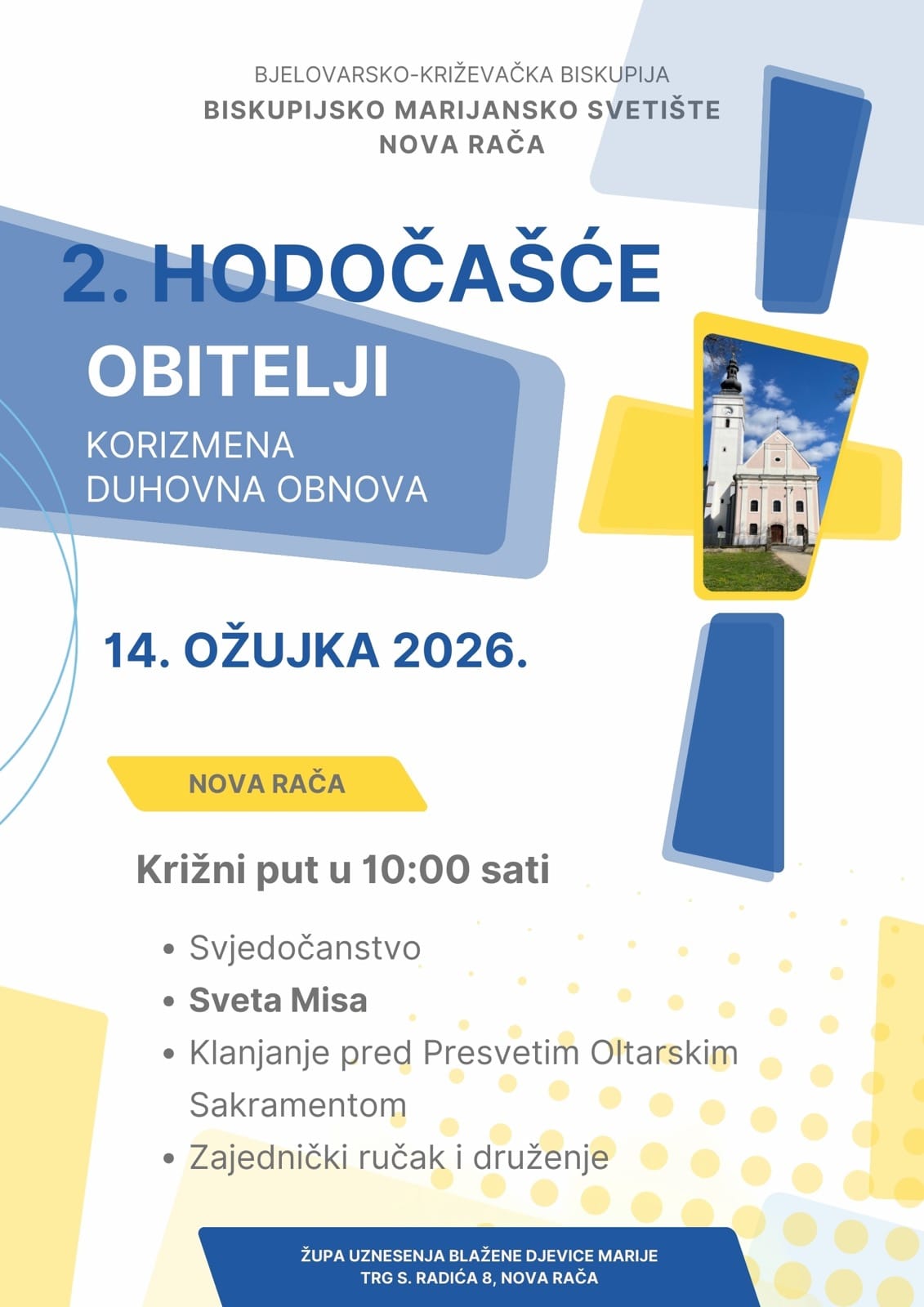 BJELOVARSKO-KRIŽEVAČKA BISKUPIJA
BISKUPIJSKO MARIJANSKO SVETIŠTE
NOVA RAČA

2. HODOČAŠĆE
OBITELJI
KORIZMENA
DUHOVNA OBNOVA

14. OŽUJKA 2026.

NOVA RAČA

Križni put u 10:00 sati

• Svjedočanstvo
• Sveta Misa
• Klanjanje pred Presvetim Oltarskim Sakramentom
• Zajednički ručak i druženje

ŽUPA UZNESENJA BLAŽENE DJEVICE MARIJE
TRG S. RADIĆA 8, NOVA RAČA